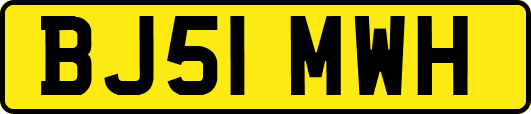 BJ51 MWH